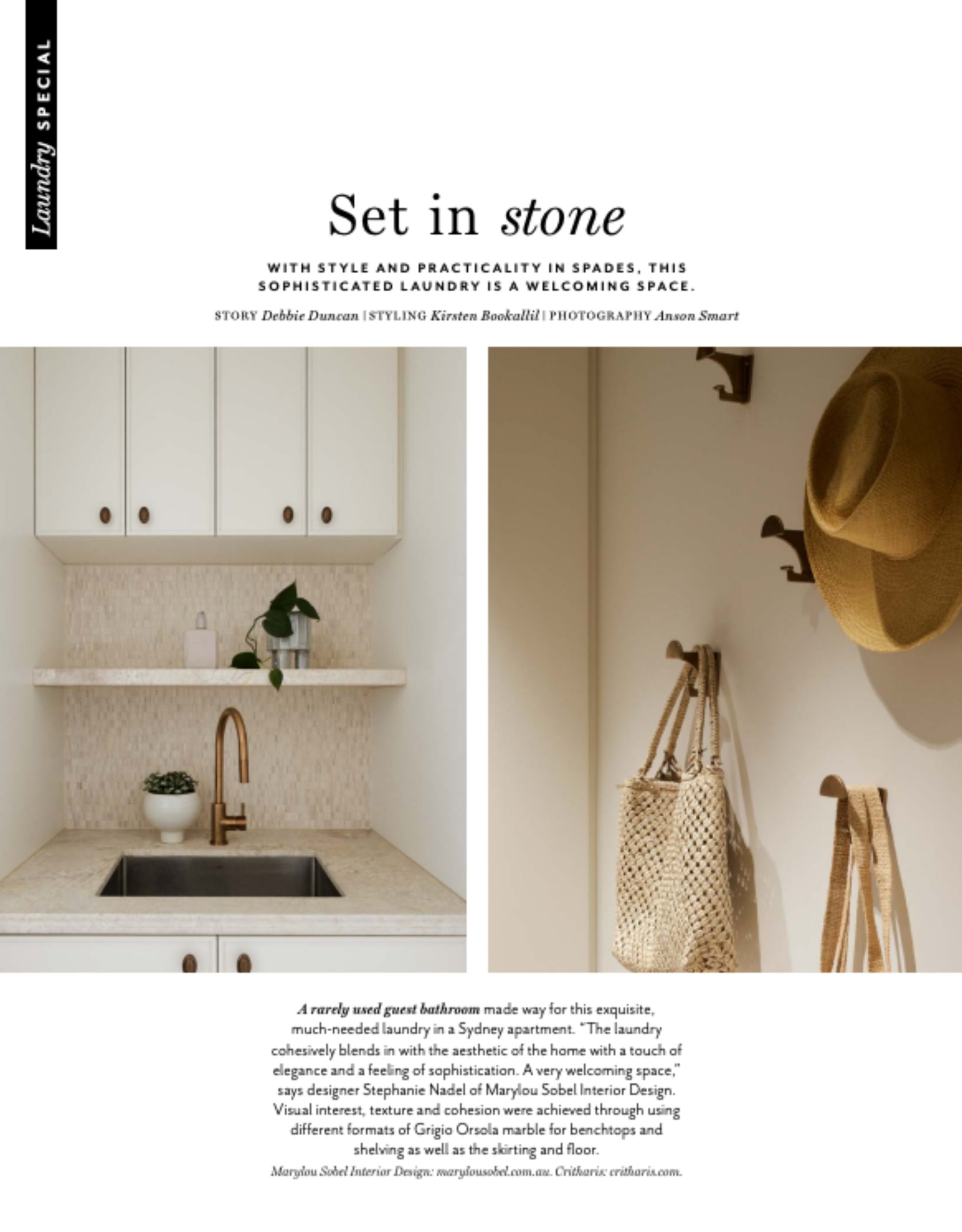 Laundry SPECIAL

Set in stone

WITH STYLE AND PRACTICALITY IN SPADES, THIS SOPHISTICATED LAUNDRY IS A WELCOMING SPACE.

STORY Debbie Duncan | STYLING Kirsten Bookallil | PHOTOGRAPHY Anson Smart

A rarely used guest bathroom made way for this exquisite, much-needed laundry in a Sydney apartment. "The laundry cohesively blends in with the aesthetic of the home with a touch of elegance and a feeling of sophistication. A very welcoming space," says designer Stephanie Nadel of Marylou Sobel Interior Design. Visual interest, texture and cohesion were achieved through using different formats of Grigio Orsola marble for benchtops and shelving as well as the skirting and floor.

Marylou Sobel Interior Design: marylousobel.com.au. Critharis: critharis.com.